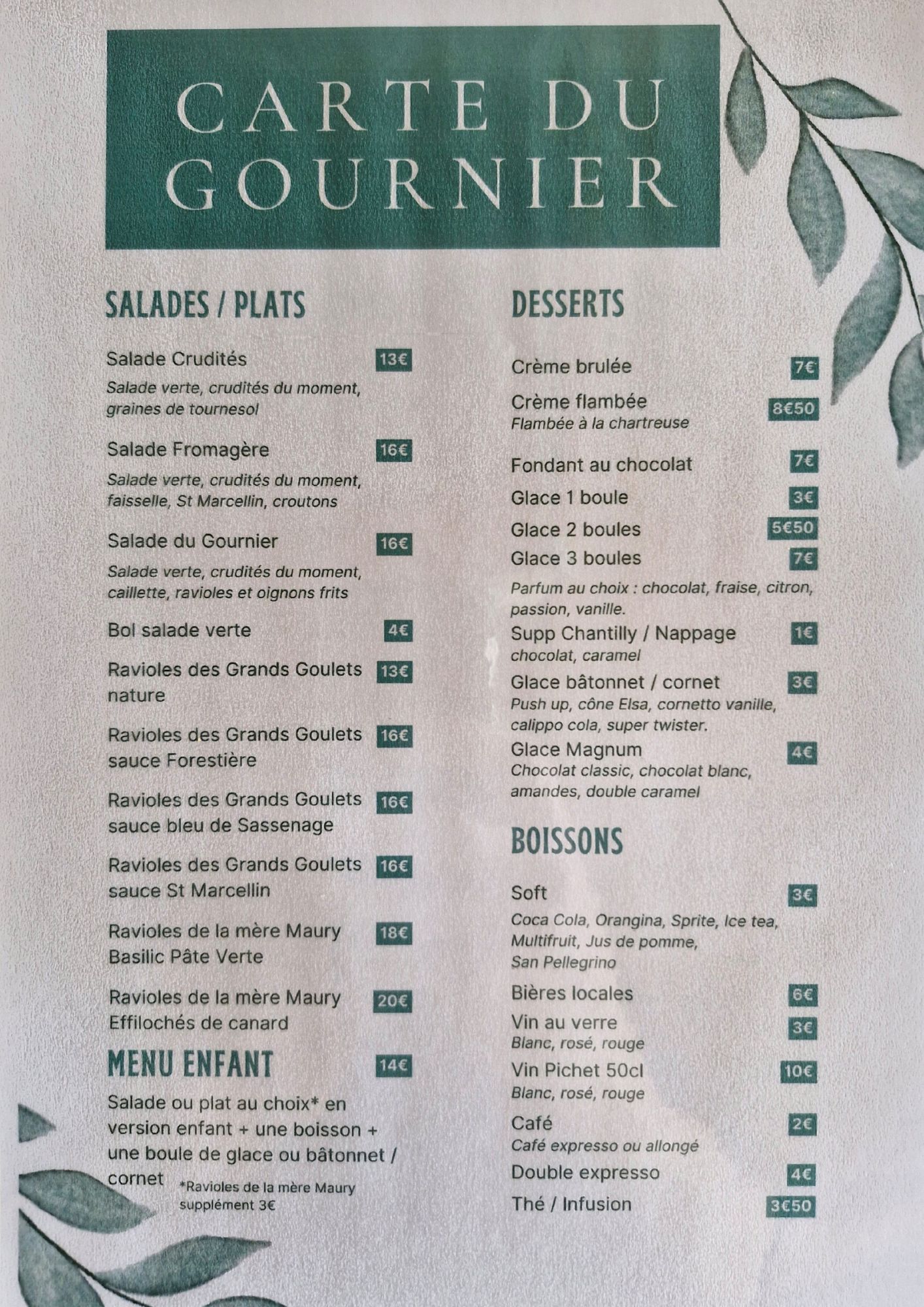 CARTE DU GOURNIER

SALADES / PLATS

Salade Crudités 13€
Salade verte, crudités du moment, graines de tournesol

Salade Fromagère 16€
Salade verte, crudités du moment, faisselle, St Marcellin, croutons

Salade du Gournier 16€
Salade verte, crudités du moment, caillette, ravioles et oignons frits

Bol salade verte 4€

Ravioles des Grands Goulets nature 13€

Ravioles des Grands Goulets sauce Forestière 16€

Ravioles des Grands Goulets sauce bleu de Sassenage 16€

Ravioles des Grands Goulets sauce St Marcellin 16€

Ravioles de la mère Maury Basilic Pâte Verte 18€

Ravioles de la mère Maury Effilochés de canard 20€

MENU ENFANT 14€

Salade ou plat au choix* en version enfant + une boisson + une boule de glace ou bâtonnet / cornet

*Ravioles de la mère Maury supplément 3€

DESSERTS

Crème brulée 7€

Crème flambée 8€50
Flambée à la chartreuse

Fondant au chocolat 7€

Glace 1 boule 3€

Glace 2 boules 5€50

Glace 3 boules 7€

Parfum au choix : chocolat, fraise, citron, passion, vanille.

Supp Chantilly / Nappage 1€
chocolat, caramel

Glace bâtonnet / cornet 3€
Push up, cône Elsa, cornetto vanille, calippo cola, super twister.

Glace Magnum 4€
Chocolat classic, chocolat blanc, amandes, double caramel

BOISSONS

Soft 3€
Coca Cola, Orangina, Sprite, Ice tea, Multifruit, Jus de pomme, San Pellegrino

Bières locales 6€

Vin au verre 3€
Blanc, rosé, rouge

Vin Pichet 50cl 10€
Blanc, rosé, rouge

Café 2€
Café expresso ou allongé

Double expresso 4€

Thé / Infusion 3€50